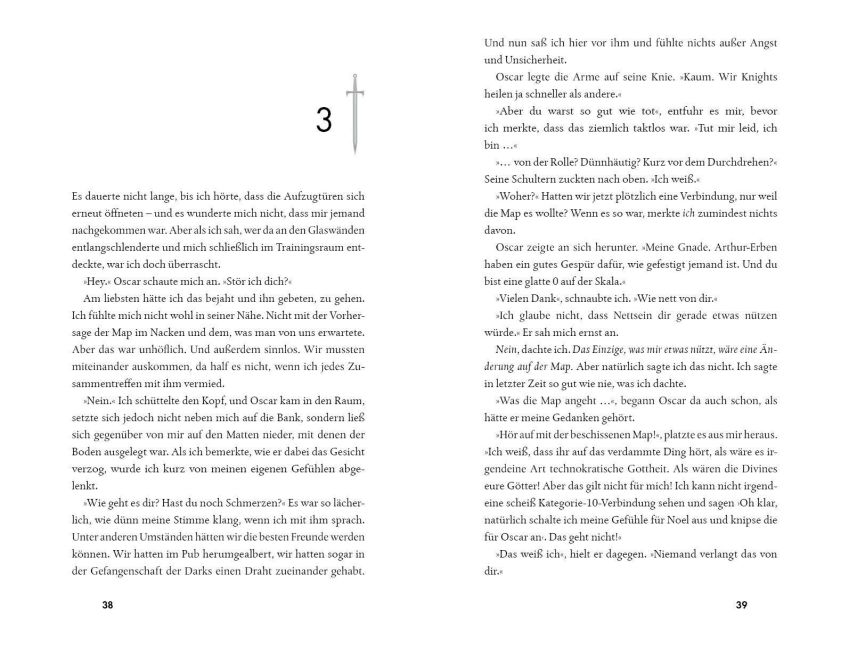 3

Es dauerte nicht lange, bis ich hörte, dass die Aufzugtüren sich erneut öffneten – und es wunderte mich nicht, dass mir jemand nachgekommen war. Aber als ich sah, wer da an den Glaswänden entlangschlenderte und mich schließlich im Trainingsraum entdeckte, war ich doch überrascht.

»Hey.« Oscar schaute mich an. »Stör ich dich?«

Am liebsten hätte ich das bejaht und ihn gebeten, zu gehen. Ich fühlte mich nicht wohl in seiner Nähe. Nicht mit der Vorhersage der Map im Nacken und dem, was man von uns erwartete. Aber das war unhöflich. Und außerdem sinnlos. Wir mussten miteinander auskommen, da half es nicht, wenn ich jedes Zusammentreffen mit ihm vermied.

»Nein.« Ich schüttelte den Kopf, und Oscar kam in den Raum, setzte sich jedoch nicht neben mich auf die Bank, sondern ließ sich gegenüber von mir auf den Matten nieder, mit denen der Boden ausgelegt war. Als ich bemerkte, wie er dabei das Gesicht verzog, wurde ich kurz von meinen eigenen Gefühlen abgelenkt.

»Wie geht es dir? Hast du noch Schmerzen?« Es war so lächerlich, wie dünn meine Stimme klang, wenn ich mit ihm sprach. Unter anderen Umständen hätten wir die besten Freunde werden können. Wir hatten im Pub herumgealbert, wir hatten sogar in der Gefangenschaft der Darks einen Draht zueinander gehabt.

38

Und nun saß ich hier vor ihm und fühlte nichts außer Angst und Unsicherheit.

Oscar legte die Arme auf seine Knie. »Kaum. Wir Knights heilen ja schneller als andere.«

»Aber du warst so gut wie tot«, entfuhr es mir, bevor ich merkte, dass das ziemlich taktlos war. »Tut mir leid, ich bin …«

»… von der Rolle? Dünnhäutig? Kurz vor dem Durchdrehen?« Seine Schultern zuckten nach oben. »Ich weiß.«

»Woher?« Hatten wir jetzt plötzlich eine Verbindung, nur weil die Map es wollte? Wenn es so war, merkte ich zumindest nichts davon.

Oscar zeigte an sich herunter. »Meine Gnade. Arthur-Erben haben ein gutes Gespür dafür, wie gefestigt jemand ist. Und du bist eine glatte 0 auf der Skala.«

»Vielen Dank«, schnaubte ich. »Wie nett von dir.«

»Ich glaube nicht, dass Nettsein dir gerade etwas nützen würde.« Er sah mich ernst an.

Nein, dachte ich. Das Einzige, was mir etwas nützt, wäre eine Änderung auf der Map. Aber natürlich sagte ich das nicht. Ich sagte in letzter Zeit so gut wie nie, was ich dachte.

»Was die Map angeht …«, begann Oscar da auch schon, als hätte er meine Gedanken gehört.

»Hör auf mit der beschissenen Map!«, platzte es aus mir heraus. »Ich weiß, dass ihr auf das verdammte Ding hört, als wäre es irgendeine Art technokratische Gottheit. Als wären die Divines eure Götter! Aber das gilt nicht für mich! Ich kann nicht irgendeine scheiß Kategorie-10-Verbindung sehen und sagen ›Oh klar, natürlich schalte ich meine Gefühle für Noel aus und knipse die für Oscar an‹. Das geht nicht!«

»Das weiß ich«, hielt er dagegen. »Niemand verlangt das von dir.«

39